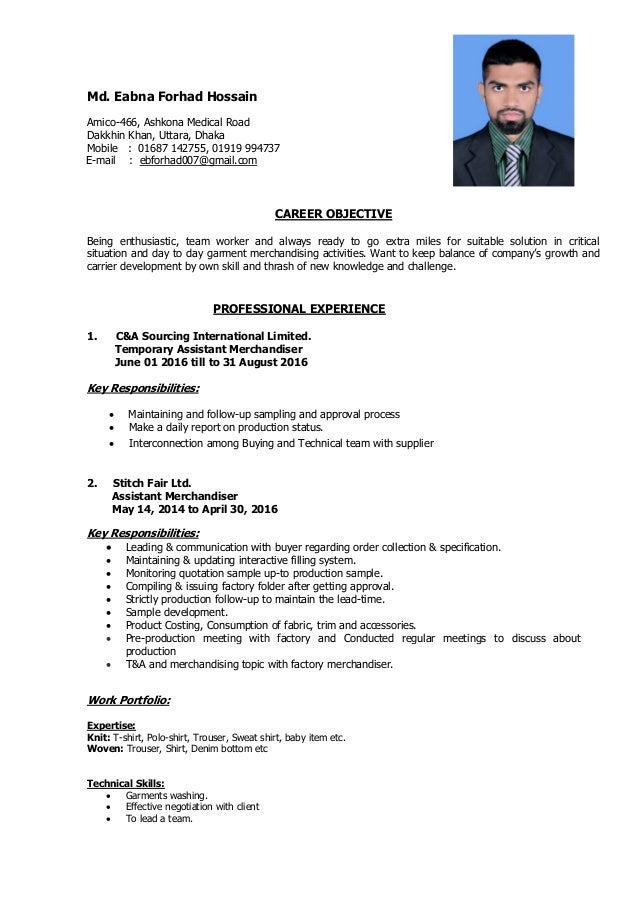 Md. Eabna Forhad Hossain

Amico-466, Ashkona Medical Road
Dakkhin Khan, Uttara, Dhaka
Mobile : 01687 142755, 01919 994737
E-mail : ebforhad007@gmail.com

CAREER OBJECTIVE

Being enthusiastic, team worker and always ready to go extra miles for suitable solution in critical situation and day to day garment merchandising activities. Want to keep balance of company's growth and carrier development by own skill and thrash of new knowledge and challenge.

PROFESSIONAL EXPERIENCE

1. C&A Sourcing International Limited.
Temporary Assistant Merchandiser
June 01 2016 till to 31 August 2016

Key Responsibilities:

• Maintaining and follow-up sampling and approval process
• Make a daily report on production status.
• Interconnection among Buying and Technical team with supplier

2. Stitch Fair Ltd.
Assistant Merchandiser
May 14, 2014 to April 30, 2016

Key Responsibilities:
• Leading & communication with buyer regarding order collection & specification.
• Maintaining & updating interactive filling system.
• Monitoring quotation sample up-to production sample.
• Compiling & issuing factory folder after getting approval.
• Strictly production follow-up to maintain the lead-time.
• Sample development.
• Product Costing, Consumption of fabric, trim and accessories.
• Pre-production meeting with factory and Conducted regular meetings to discuss about production
• T&A and merchandising topic with factory merchandiser.

Work Portfolio:

Expertise:
Knit: T-shirt, Polo-shirt, Trouser, Sweat shirt, baby item etc.
Woven: Trouser, Shirt, Denim bottom etc

Technical Skills:
• Garments washing.
• Effective negotiation with client
• To lead a team.